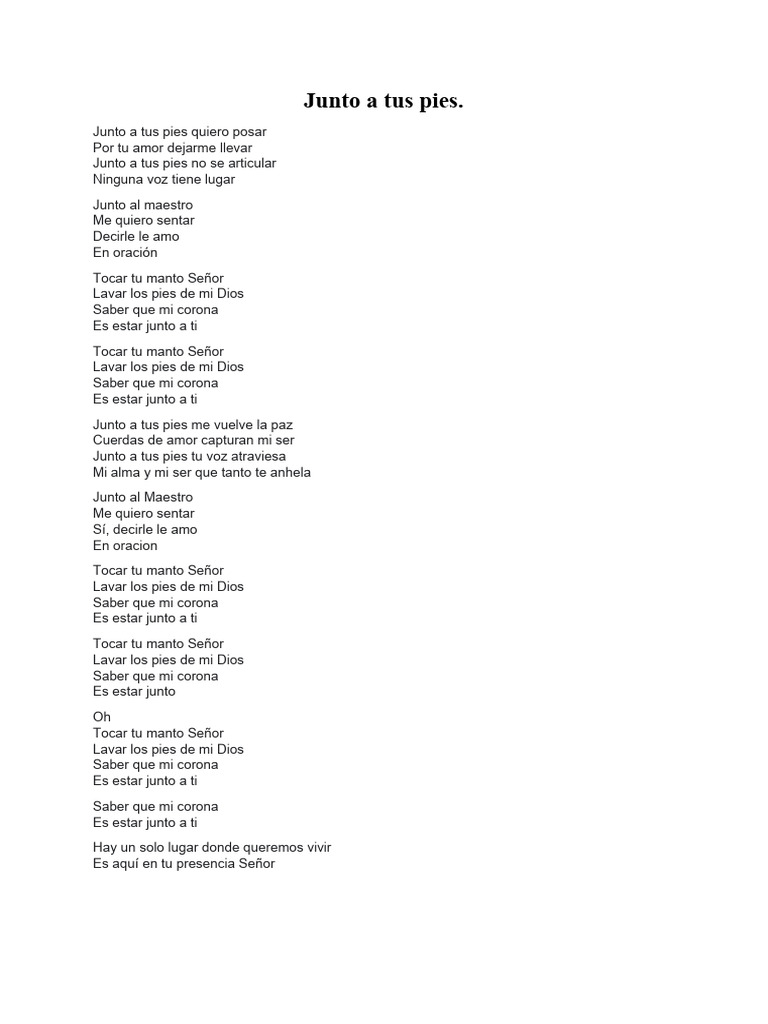 Junto a tus pies.

Junto a tus pies quiero posar
Por tu amor dejarme llevar
Junto a tus pies no se articular
Ninguna voz tiene lugar

Junto al maestro
Me quiero sentar
Decirle le amo
En oración

Tocar tu manto Señor
Lavar los pies de mi Dios
Saber que mi corona
Es estar junto a ti

Tocar tu manto Señor
Lavar los pies de mi Dios
Saber que mi corona
Es estar junto a ti

Junto a tus pies me vuelve la paz
Cuerdas de amor capturan mi ser
Junto a tus pies tu voz atraviesa
Mi alma y mi ser que tanto te anhela

Junto al Maestro
Me quiero sentar
Sí, decirle le amo
En oracion

Tocar tu manto Señor
Lavar los pies de mi Dios
Saber que mi corona
Es estar junto a ti

Tocar tu manto Señor
Lavar los pies de mi Dios
Saber que mi corona
Es estar junto

Oh
Tocar tu manto Señor
Lavar los pies de mi Dios
Saber que mi corona
Es estar junto a ti

Saber que mi corona
Es estar junto a ti

Hay un solo lugar donde queremos vivir
Es aquí en tu presencia Señor